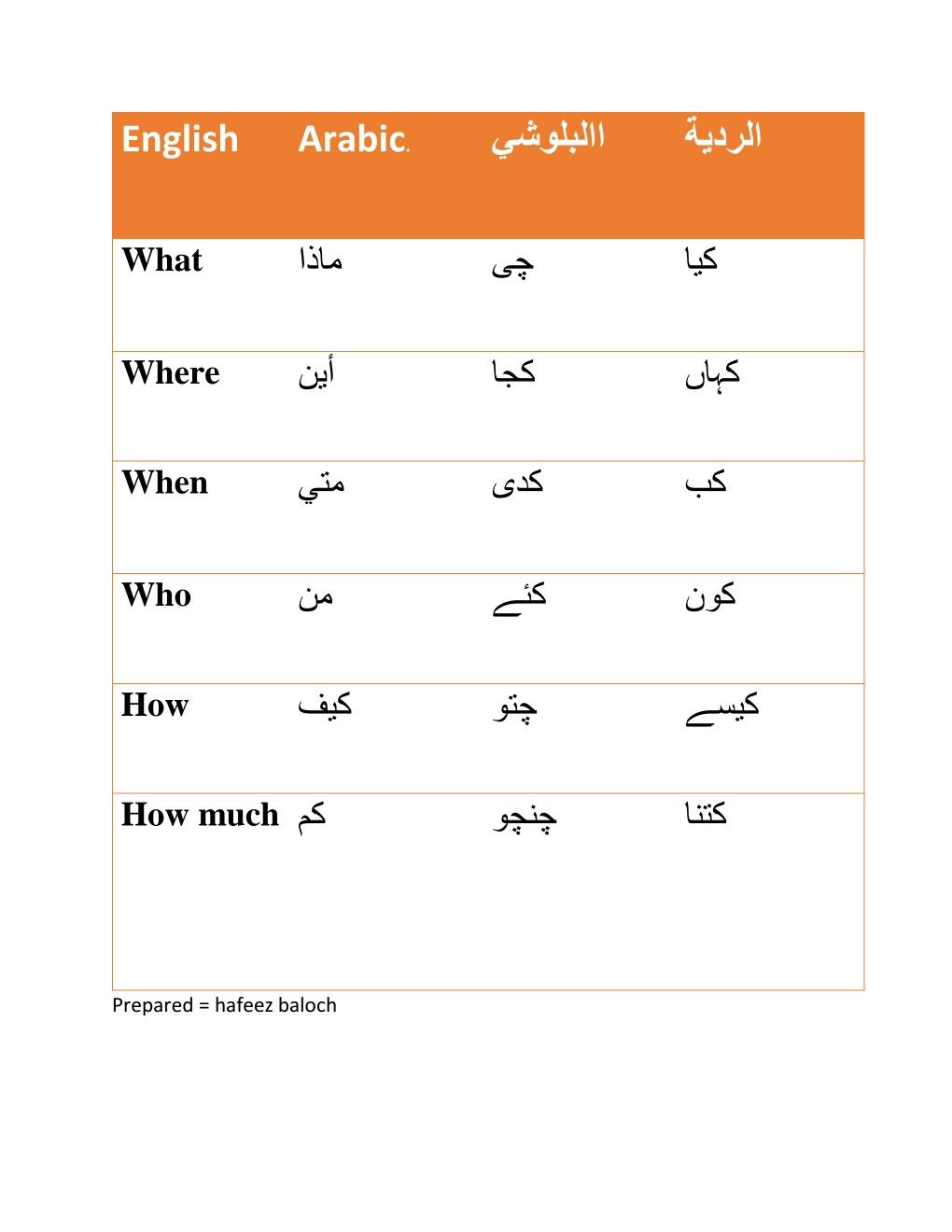 | English | Arabic. | االبلوشي | الردية |
|---|---|---|---|
| What | ماذا | چی | کیا |
| Where | أين | کجا | کہاں |
| When | متي | کدی | کب |
| Who | من | کئے | کون |
| How | كيف | چتو | کیسے |
| How much | كم | چنچو | کتنا |

Prepared = hafeez baloch